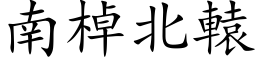 南棹北轅